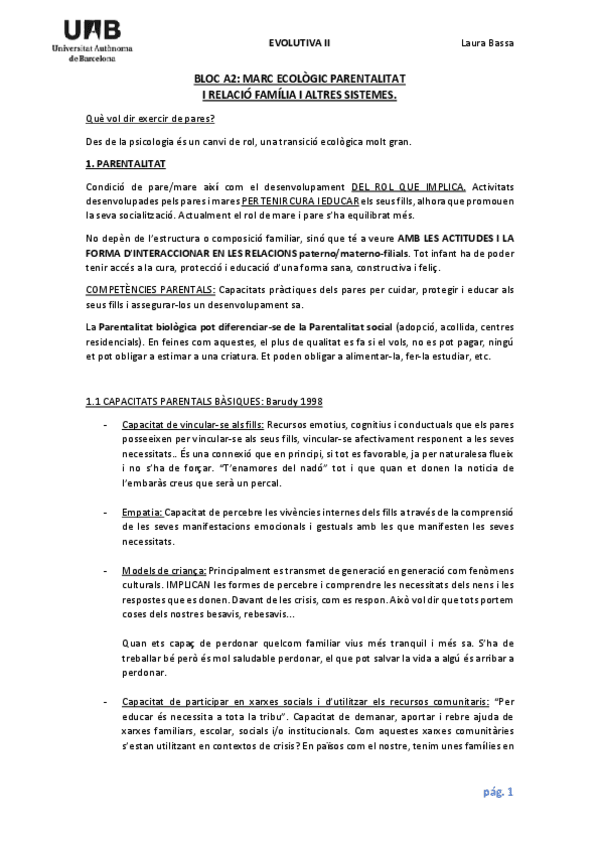 UAB
Universitat Autònoma de Barcelona

EVOLUTIVA II

Laura Bassa

BLOC A2: MARC ECOLÒGIC PARENTALITAT
I RELACIÓ FAMÍLIA I ALTRES SISTEMES.

Què vol dir exercir de pares?

Des de la psicologia és un canvi de rol, una transició ecològica molt gran.

1. PARENTALITAT

Condició de pare/mare així com el desenvolupament DEL ROL QUE IMPLICA. Activitats desenvolupades pels pares i mares PER TENIR CURA I EDUCAR els seus fills, alhora que promouen la seva socialització. Actualment el rol de mare i pare s'ha equilibrat més.

No depèn de l'estructura o composició familiar, sinó que té a veure AMB LES ACTITUDES I LA FORMA D'INTERACCIONAR EN LES RELACIONS paterno/materno-filials. Tot infant ha de poder tenir accés a la cura, protecció i educació d'una forma sana, constructiva i feliç.

COMPETÈNCIES PARENTALS: Capacitats pràctiques dels pares per cuidar, protegir i educar als seus fills i assegurar-los un desenvolupament sa.

La Parentalitat biològica pot diferenciar-se de la Parentalitat social (adopció, acollida, centres residencials). En feines com aquestes, el plus de qualitat es fa si el vols, no es pot pagar, ningú et pot obligar a estimar a una criatura. Et poden obligar a alimentar-la, fer-la estudiar, etc.

1.1 CAPACITATS PARENTALS BÀSIQUES: Barudy 1998

- Capacitat de vincular-se als fills: Recursos emotius, cognitius i conductuals que els pares posseeixen per vincular-se als seus fills, vincular-se afectivament responent a les seves necessitats.. És una connexió que en principi, si tot es favorable, ja per naturalesa flueix i no s'ha de forçar. "T'enamores del nadó" tot i que quan et donen la noticia de l'embaràs creus que serà un percal.

- Empatia: Capacitat de percebre les vivències internes dels fills a través de la comprensió de les seves manifestacions emocionals i gestuals amb les que manifesten les seves necessitats.

- Models de criança: Principalment es transmet de generació en generació com fenòmens culturals. IMPLICAN les formes de percebre i comprendre les necessitats dels nens i les respostes que es donen. Davant de les crisis, com es respon. Això vol dir que tots portem coses dels nostres besavis, rebesavis...

Quan ets capaç de perdonar quelcom familiar vius més tranquil i més sa. S'ha de treballar bé però és mol saludable perdonar, el que pot salvar la vida a algú és arribar a perdonar.

- Capacitat de participar en xarxes socials i d'utilitzar els recursos comunitaris: "Per educar és necessita a tota la tribu". Capacitat de demanar, aportar i rebre ajuda de xarxes familiars, escolar, socials i/o institucionals. Com aquestes xarxes comunitàries s'estan utilitzant en contextos de crisis? En països com el nostre, tenim unes famílies en

pág. 1